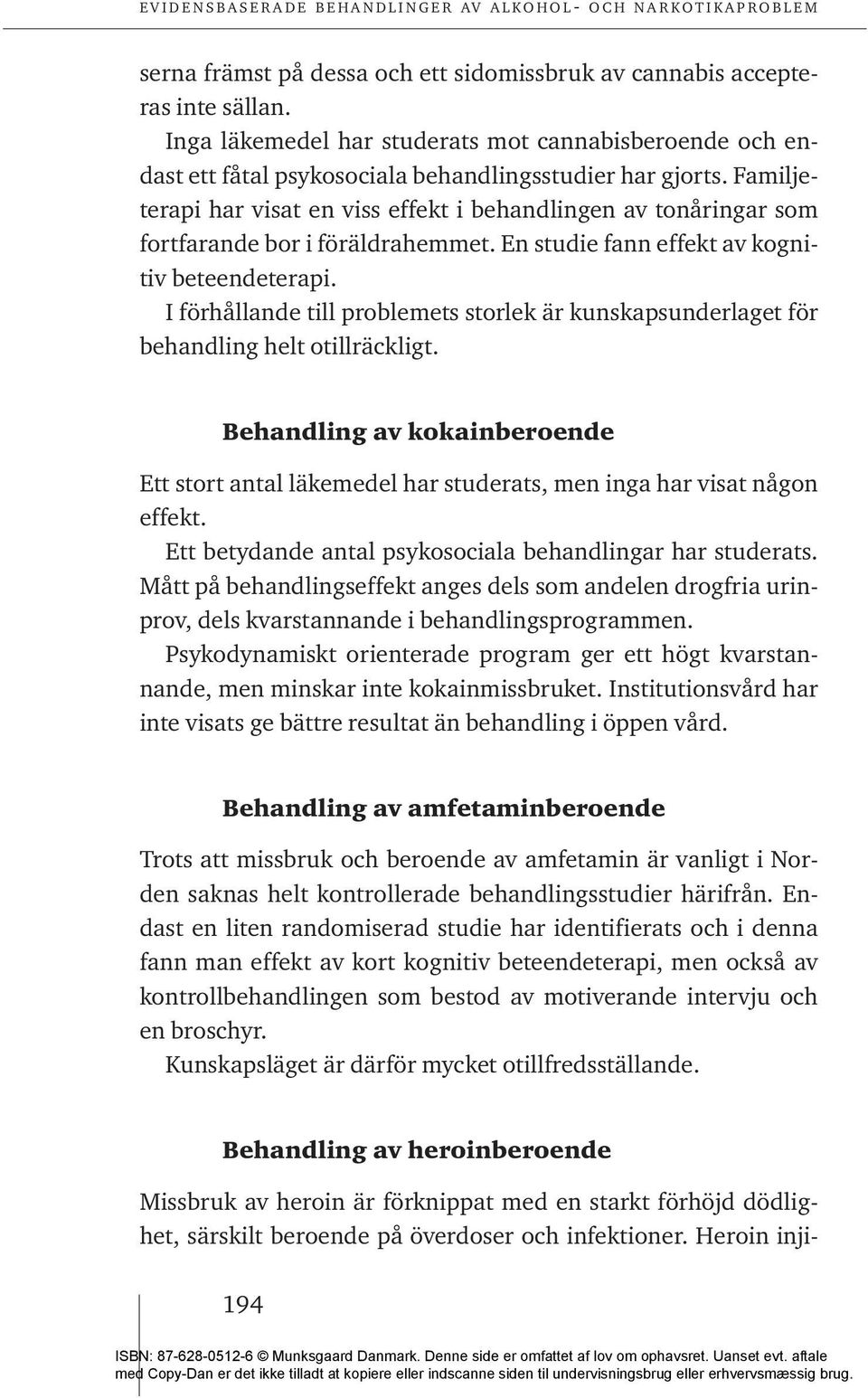 EVIDENSBASERADE BEHANDLINGER AV ALKOHOL- OCH NARKOTIKAPROBLEM

serna främst på dessa och ett sidomissbruk av cannabis accepteras inte sällan.

Inga läkemedel har studerats mot cannabisberoende och endast ett fåtal psykosociala behandlingsstudier har gjorts. Familjeterapi har visat en viss effekt i behandlingen av tonåringar som fortfarande bor i föräldrahemmet. En studie fann effekt av kognitiv beteendeterapi.

I förhållande till problemets storlek är kunskapsunderlaget för behandling helt otillräckligt.

Behandling av kokainberoende

Ett stort antal läkemedel har studerats, men inga har visat någon effekt.

Ett betydande antal psykosociala behandlingar har studerats. Mått på behandlingseffekt anges dels som andelen drogfria urinprov, dels kvarstannande i behandlingsprogrammen.

Psykodynamiskt orienterade program ger ett högt kvarstannande, men minskar inte kokainmissbruket. Institutionsvård har inte visats ge bättre resultat än behandling i öppen vård.

Behandling av amfetaminberoende

Trots att missbruk och beroende av amfetamin är vanligt i Norden saknas helt kontrollerade behandlingsstudier härifrån. Endast en liten randomiserad studie har identifierats och i denna fann man effekt av kort kognitiv beteendeterapi, men också av kontrollbehandlingen som bestod av motiverande intervju och en broschyr.

Kunskapsläget är därför mycket otillfredsställande.

Behandling av heroinberoende

Missbruk av heroin är förknippat med en starkt förhöjd dödlighet, särskilt beroende på överdoser och infektioner. Heroin inji-

194

ISBN: 87-628-0512-6 © Munksgaard Danmark. Denne side er omfattet af lov om ophavsret. Uanset evt. aftale med Copy-Dan er det ikke tilladt at kopiere eller indscanne siden til undervisningsbrug eller erhvervsmæssig brug.